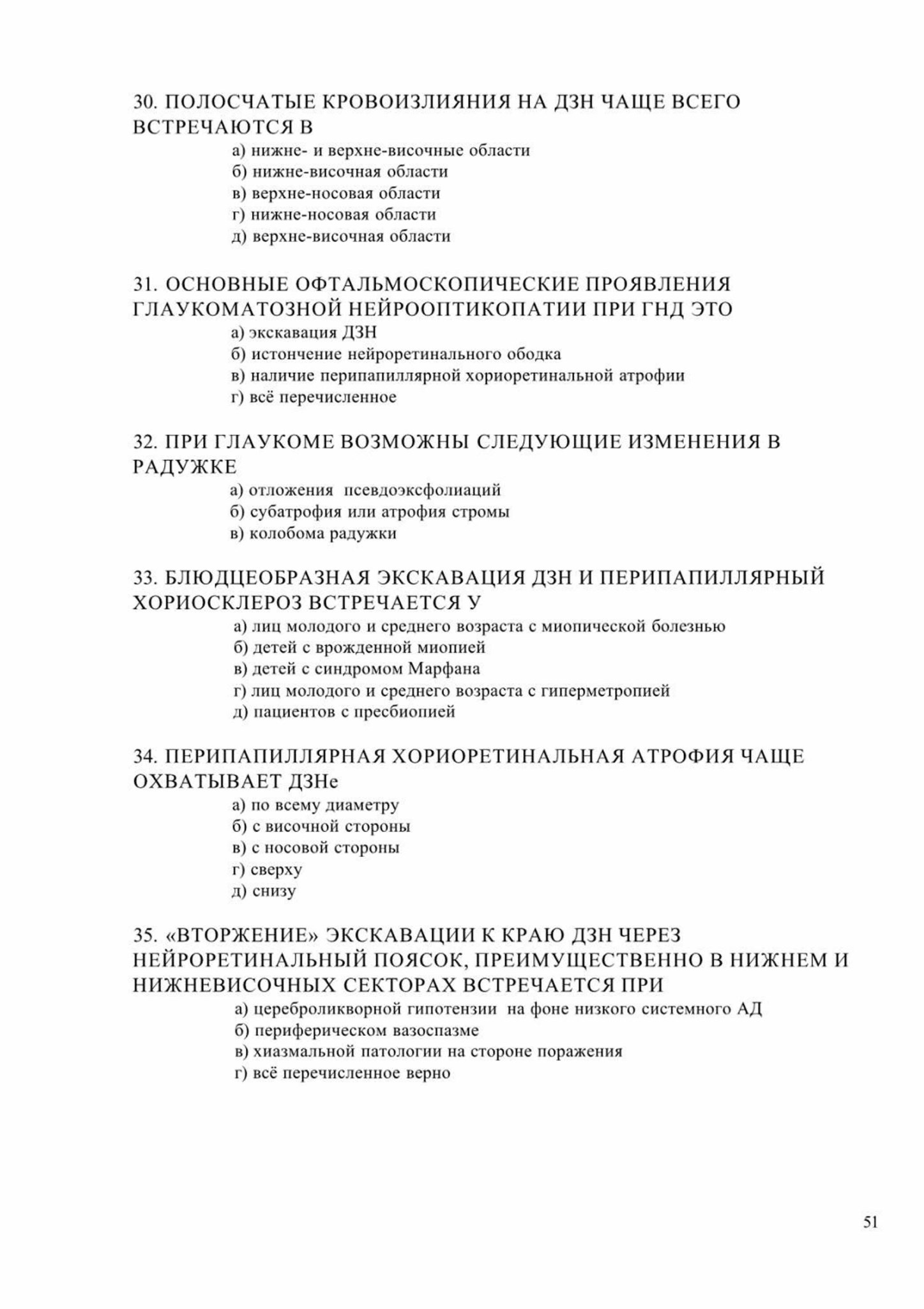 30. ПОЛОСЧАТЫЕ КРОВОИЗЛИЯНИЯ НА ДЗН ЧАЩЕ ВСЕГО ВСТРЕЧАЮТСЯ В
а) нижне- и верхне-височные области
б) нижне-височная области
в) верхне-носовая области
г) нижне-носовая области
д) верхне-височная области

31. ОСНОВНЫЕ ОФТАЛЬМОСКОПИЧЕСКИЕ ПРОЯВЛЕНИЯ ГЛАУКОМАТОЗНОЙ НЕЙРООПТИКОПАТИИ ПРИ ГНД ЭТО
а) экскавация ДЗН
б) истончение нейроретинального ободка
в) наличие перипапиллярной хориоретинальной атрофии
г) всё перечисленное

32. ПРИ ГЛАУКОМЕ ВОЗМОЖНЫ СЛЕДУЮЩИЕ ИЗМЕНЕНИЯ В РАДУЖКЕ
а) отложения псевдоэксфолиаций
б) субатрофия или атрофия стромы
в) колобома радужки

33. БЛЮДЦЕОБРАЗНАЯ ЭКСКАВАЦИЯ ДЗН И ПЕРИПАПИЛЛЯРНЫЙ ХОРИОСКЛЕРОЗ ВСТРЕЧАЕТСЯ У
а) лиц молодого и среднего возраста с миопической болезнью
б) детей с врожденной миопией
в) детей с синдромом Марфана
г) лиц молодого и среднего возраста с гиперметропией
д) пациентов с пресбиопией

34. ПЕРИПАПИЛЛЯРНАЯ ХОРИОРЕТИНАЛЬНАЯ АТРОФИЯ ЧАЩЕ ОХВАТЫВАЕТ ДЗНе
а) по всему диаметру
б) с височной стороны
в) с носовой стороны
г) сверху
д) снизу

35. «ВТОРЖЕНИЕ» ЭКСКАВАЦИИ К КРАЮ ДЗН ЧЕРЕЗ НЕЙРОРЕТИНАЛЬНЫЙ ПОЯСОК, ПРЕИМУЩЕСТВЕННО В НИЖНЕМ И НИЖНЕВИСОЧНЫХ СЕКТОРАХ ВСТРЕЧАЕТСЯ ПРИ
а) цереброликворной гипотензии на фоне низкого системного АД
б) периферическом вазоспазме
в) хиазмальной патологии на стороне поражения
г) всё перечисленное верно

51